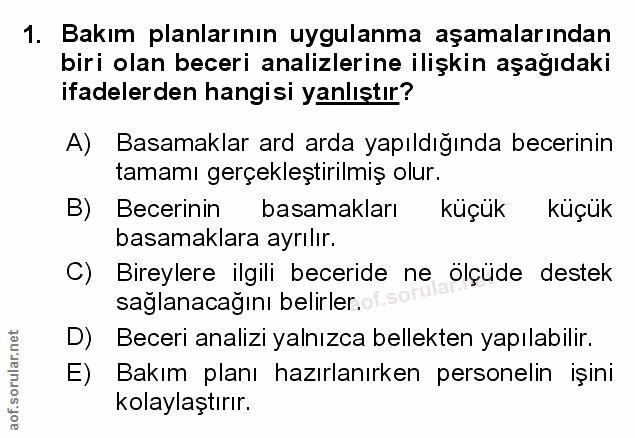 1. Bakım planlarının uygulanma aşamalarından biri olan beceri analizlerine ilişkin aşağıdaki ifadelerden hangisi yanlıştır?

A) Basamaklar ard arda yapıldığında becerinin tamamı gerçekleştirilmiş olur.

B) Becerinin basamakları küçük küçük basamaklara ayrılır.

C) Bireylere ilgili beceride ne ölçüde destek sağlanacağını belirler.

D) Beceri analizi yalnızca bellekten yapılabilir.

E) Bakım planı hazırlanırken personelin işini kolaylaştırır.

aof.sorular.net